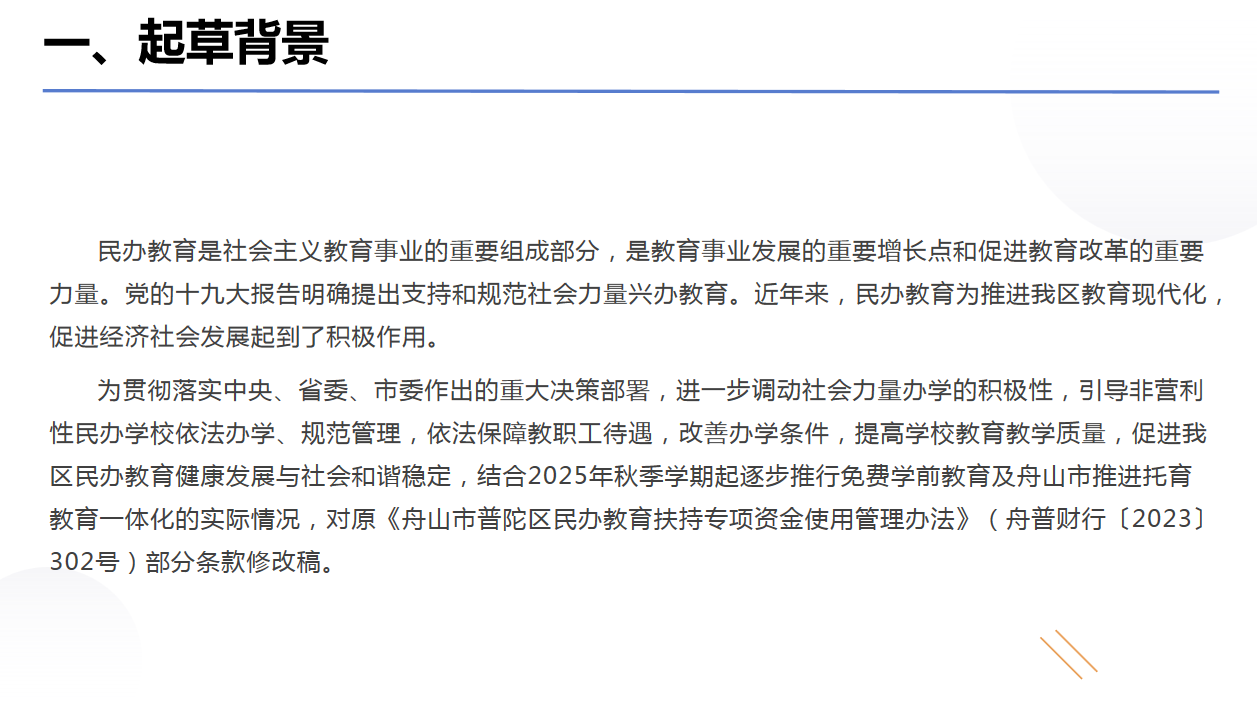 一、起草背景

民办教育是社会主义教育事业的重要组成部分，是教育事业发展的重要增长点和促进教育改革的重要力量。党的十九大报告明确提出支持和规范社会力量兴办教育。近年来，民办教育为推进我区教育现代化，促进经济社会发展起到了积极作用。

为贯彻落实中央、省委、市委作出的重大决策部署，进一步调动社会力量办学的积极性，引导非营利性民办学校依法办学、规范管理，依法保障教职工待遇，改善办学条件，提高学校教育教学质量，促进我区民办教育健康发展与社会和谐稳定，结合2025年秋季学期起逐步推行免费学前教育及舟山市推进托育教育一体化的实际情况，对原《舟山市普陀区民办教育扶持专项资金使用管理办法》（舟普财行〔2023〕302号）部分条款修改稿。